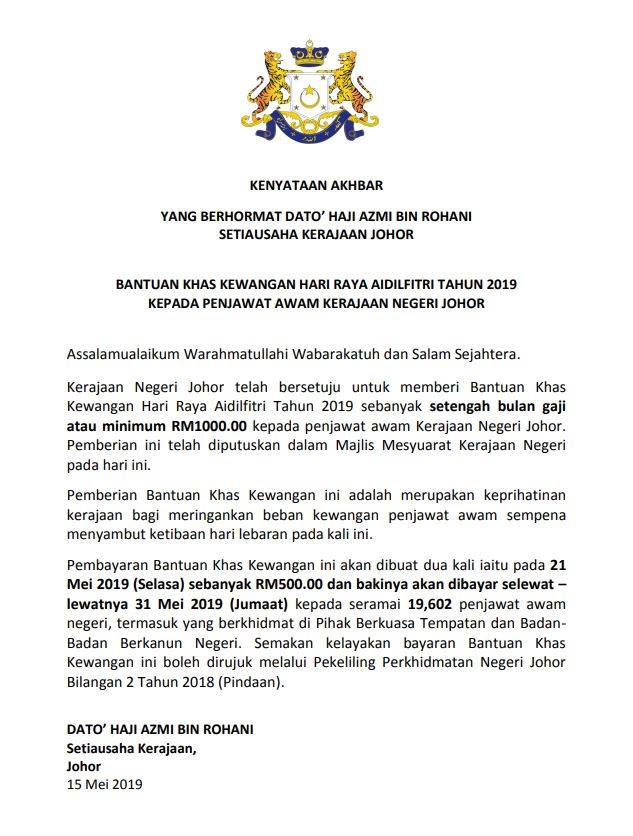 KENYATAAN AKHBAR

YANG BERHORMAT DATO' HAJI AZMI BIN ROHANI
SETIAUSAHA KERAJAAN JOHOR

BANTUAN KHAS KEWANGAN HARI RAYA AIDILFITRI TAHUN 2019
KEPADA PENJAWAT AWAM KERAJAAN NEGERI JOHOR

Assalamualaikum Warahmatullahi Wabarakatuh dan Salam Sejahtera.

Kerajaan Negeri Johor telah bersetuju untuk memberi Bantuan Khas Kewangan Hari Raya Aidilfitri Tahun 2019 sebanyak setengah bulan gaji atau minimum RM1000.00 kepada penjawat awam Kerajaan Negeri Johor. Pemberian ini telah diputuskan dalam Majlis Mesyuarat Kerajaan Negeri pada hari ini.

Pemberian Bantuan Khas Kewangan ini adalah merupakan keprihatinan kerajaan bagi meringankan beban kewangan penjawat awam sempena menyambut ketibaan hari lebaran pada kali ini.

Pembayaran Bantuan Khas Kewangan ini akan dibuat dua kali iaitu pada 21 Mei 2019 (Selasa) sebanyak RM500.00 dan bakinya akan dibayar selewat – lewatnya 31 Mei 2019 (Jumaat) kepada seramai 19,602 penjawat awam negeri, termasuk yang berkhidmat di Pihak Berkuasa Tempatan dan Badan-Badan Berkanun Negeri. Semakan kelayakan bayaran Bantuan Khas Kewangan ini boleh dirujuk melalui Pekeliling Perkhidmatan Negeri Johor Bilangan 2 Tahun 2018 (Pindaan).

DATO' HAJI AZMI BIN ROHANI
Setiausaha Kerajaan,
Johor
15 Mei 2019